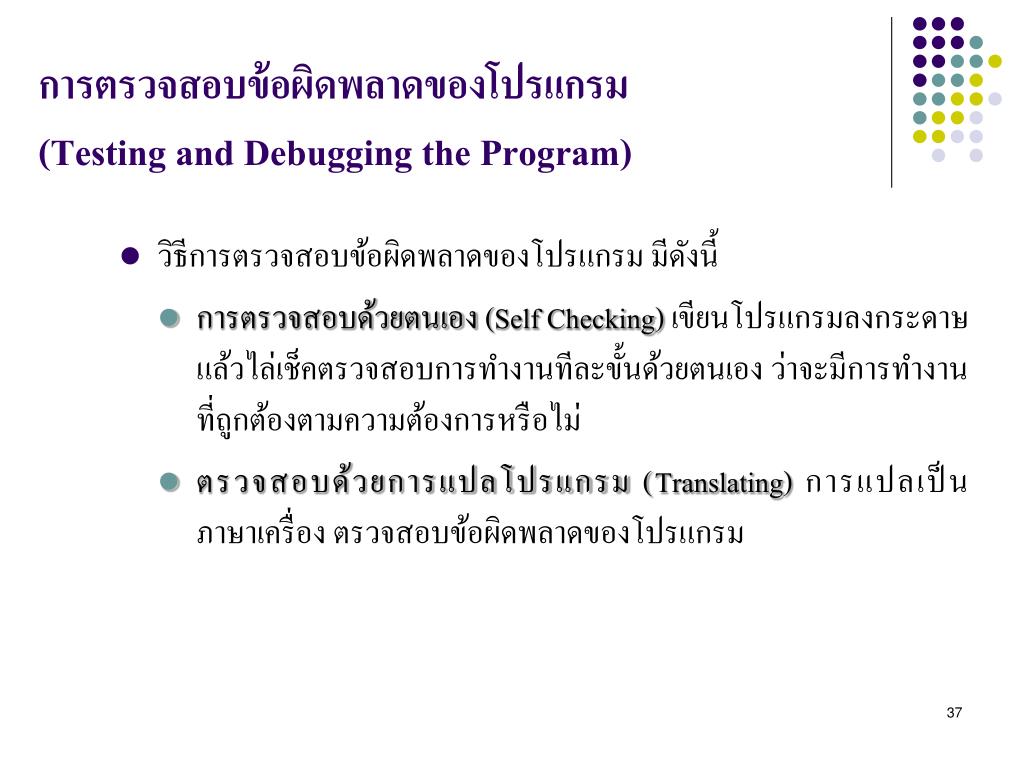 การตรวจสอบข้อผิดพลาดของโปรแกรม
(Testing and Debugging the Program)

วิธีการตรวจสอบข้อผิดพลาดของโปรแกรม มีดังนี้

การตรวจสอบด้วยตนเอง (Self Checking) เขียนโปรแกรมลงกระดาษ แล้วไล่เช็คตรวจสอบการทำงานทีละขั้นด้วยตนเอง ว่าจะมีการทำงานที่ถูกต้องตามความต้องการหรือไม่

ตรวจสอบด้วยการแปลโปรแกรม (Translating) การแปลเป็นภาษาเครื่อง ตรวจสอบข้อผิดพลาดของโปรแกรม

37